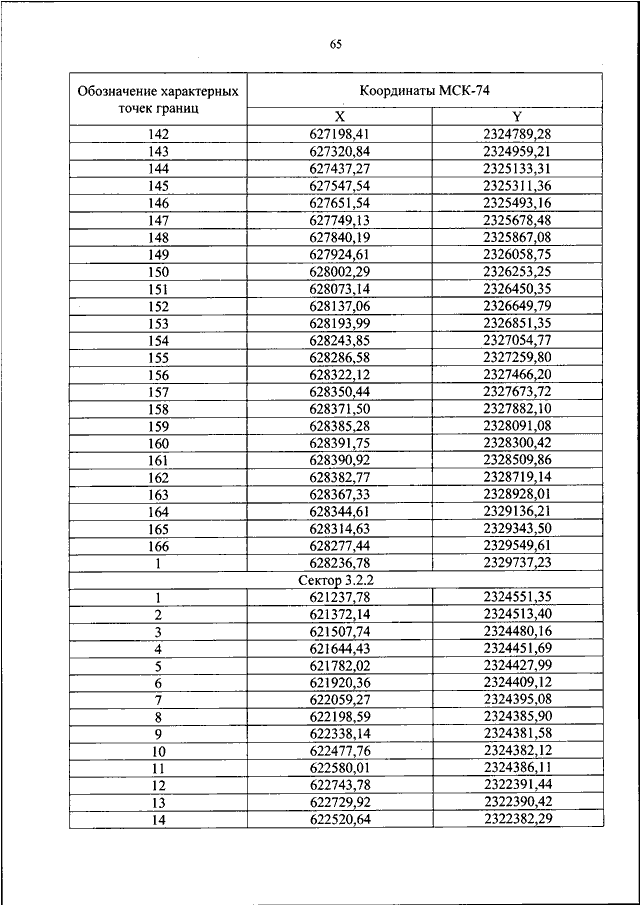 65

| Обозначение характерных точек границ | Координаты МСК-74 | |
|---|---|---|
| | X | Y |
| 142 | 627198,41 | 2324789,28 |
| 143 | 627320,84 | 2324959,21 |
| 144 | 627437,27 | 2325133,31 |
| 145 | 627547,54 | 2325311,36 |
| 146 | 627651,54 | 2325493,16 |
| 147 | 627749,13 | 2325678,48 |
| 148 | 627840,19 | 2325867,08 |
| 149 | 627924,61 | 2326058,75 |
| 150 | 628002,29 | 2326253,25 |
| 151 | 628073,14 | 2326450,35 |
| 152 | 628137,06 | 2326649,79 |
| 153 | 628193,99 | 2326851,35 |
| 154 | 628243,85 | 2327054,77 |
| 155 | 628286,58 | 2327259,80 |
| 156 | 628322,12 | 2327466,20 |
| 157 | 628350,44 | 2327673,72 |
| 158 | 628371,50 | 2327882,10 |
| 159 | 628385,28 | 2328091,08 |
| 160 | 628391,75 | 2328300,42 |
| 161 | 628390,92 | 2328509,86 |
| 162 | 628382,77 | 2328719,14 |
| 163 | 628367,33 | 2328928,01 |
| 164 | 628344,61 | 2329136,21 |
| 165 | 628314,63 | 2329343,50 |
| 166 | 628277,44 | 2329549,61 |
| 1 | 628236,78 | 2329737,23 |
| Сектор 3.2.2 | | |
| 1 | 621237,78 | 2324551,35 |
| 2 | 621372,14 | 2324513,40 |
| 3 | 621507,74 | 2324480,16 |
| 4 | 621644,43 | 2324451,69 |
| 5 | 621782,02 | 2324427,99 |
| 6 | 621920,36 | 2324409,12 |
| 7 | 622059,27 | 2324395,08 |
| 8 | 622198,59 | 2324385,90 |
| 9 | 622338,14 | 2324381,58 |
| 10 | 622477,76 | 2324382,12 |
| 11 | 622580,01 | 2324386,11 |
| 12 | 622743,78 | 2322391,44 |
| 13 | 622729,92 | 2322390,42 |
| 14 | 622520,64 | 2322382,29 |